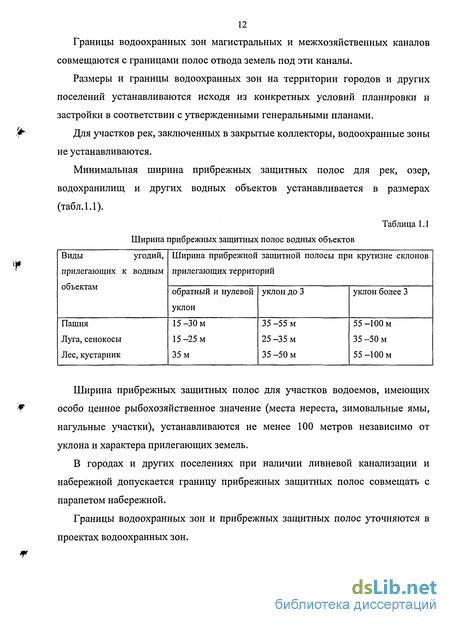 12

Границы водоохранных зон магистральных и межхозяйственных каналов совмещаются с границами полос отвода земель под эти каналы.

Размеры и границы водоохранных зон на территории городов и других поселений устанавливаются исходя из конкретных условий планировки и застройки в соответствии с утвержденными генеральными планами.

Для участков рек, заключенных в закрытые коллекторы, водоохранные зоны не устанавливаются.

Минимальная ширина прибрежных защитных полос для рек, озер, водохранилищ и других водных объектов устанавливается в размерах (табл.1.1).

Таблица 1.1

Ширина прибрежных защитных полос водных объектов

| Виды угодий, прилегающих к водным объектам | Ширина прибрежной защитной полосы при крутизне склонов прилегающих территорий | | |
|---|---|---|---|
| | обратный и нулевой уклон | уклон до 3 | уклон более 3 |
| Пашня | 15 –30 м | 35 –55 м | 55 –100 м |
| Луга, сенокосы | 15 –25 м | 25 –35 м | 35 –50 м |
| Лес, кустарник | 35 м | 35 –50 м | 55 –100 м |

Ширина прибрежных защитных полос для участков водоемов, имеющих особо ценное рыбохозяйственное значение (места нереста, зимовальные ямы, нагульные участки), устанавливаются не менее 100 метров независимо от уклона и характера прилегающих земель.

В городах и других поселениях при наличии ливневой канализации и набережной допускается границу прибрежных защитных полос совмещать с парапетом набережной.

Границы водоохранных зон и прибрежных защитных полос уточняются в проектах водоохранных зон.

dsLib.net
библиотека диссертаций